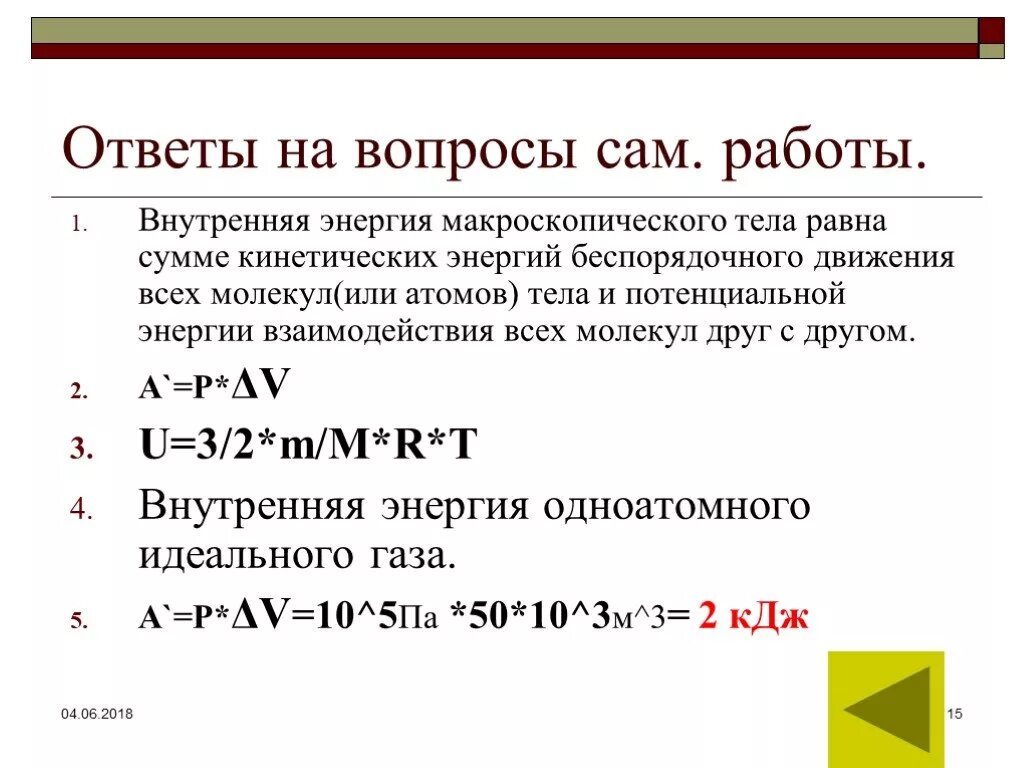 Ответы на вопросы сам. работы.

1. Внутренняя энергия макроскопического тела равна сумме кинетических энергий беспорядочного движения всех молекул(или атомов) тела и потенциальной энергии взаимодействия всех молекул друг с другом.

2. A`=P*ΔV

3. U=3/2*m/M*R*T

4. Внутренняя энергия одноатомного идеального газа.

5. A`=P*ΔV=10^5Па *50*10^3м^3= 2 кДж

04.06.2018

15